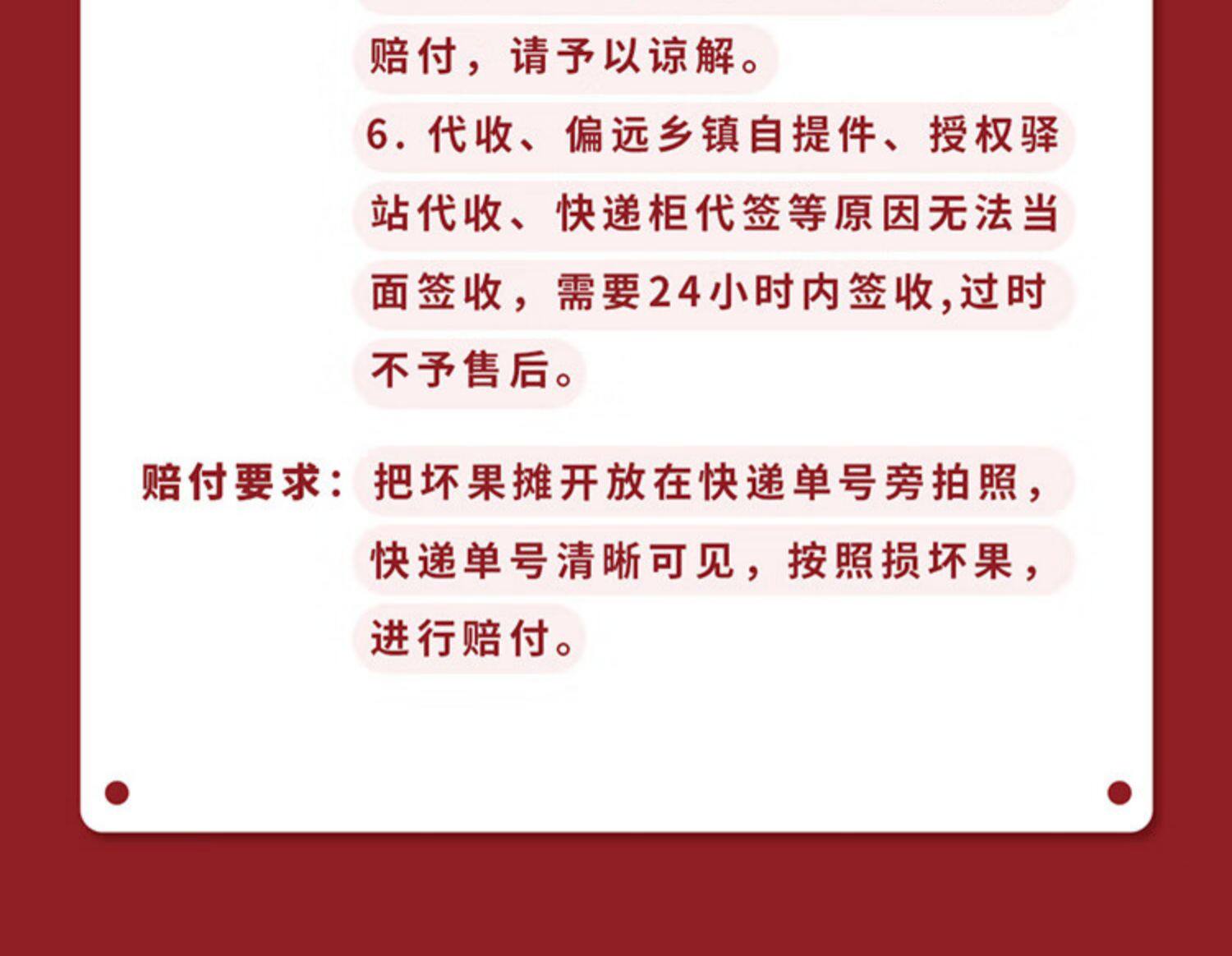 赔付，请予以谅解。

6.代收、偏远乡镇自提件、授权驿站代收、快递柜代签等原因无法当面签收，需要24小时内签收,过时不予售后。

赔付要求：把坏果摊开放在快递单号旁拍照，快递单号清晰可见，按照损坏果，进行赔付。